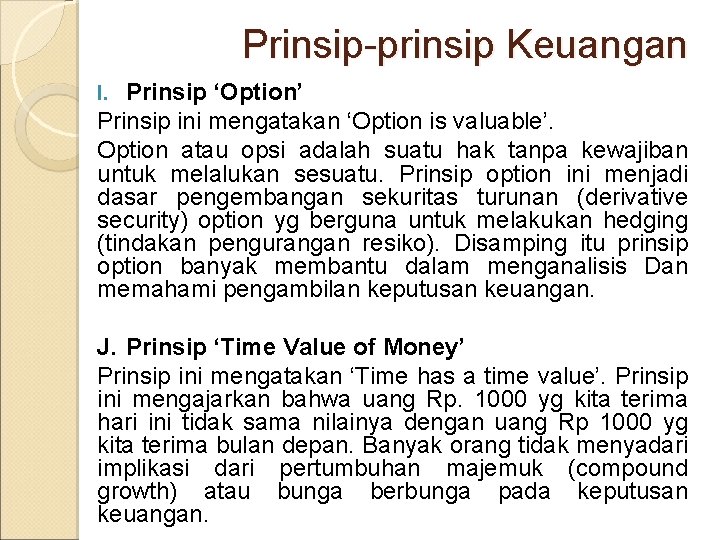 Prinsip-prinsip Keuangan

I. Prinsip 'Option'

Prinsip ini mengatakan 'Option is valuable'.

Option atau opsi adalah suatu hak tanpa kewajiban untuk melalukan sesuatu. Prinsip option ini menjadi dasar pengembangan sekuritas turunan (derivative security) option yg berguna untuk melakukan hedging (tindakan pengurangan resiko). Disamping itu prinsip option banyak membantu dalam menganalisis Dan memahami pengambilan keputusan keuangan.

J. Prinsip 'Time Value of Money'

Prinsip ini mengatakan 'Time has a time value'. Prinsip ini mengajarkan bahwa uang Rp. 1000 yg kita terima hari ini tidak sama nilainya dengan uang Rp 1000 yg kita terima bulan depan. Banyak orang tidak menyadari implikasi dari pertumbuhan majemuk (compound growth) atau bunga berbunga pada keputusan keuangan.